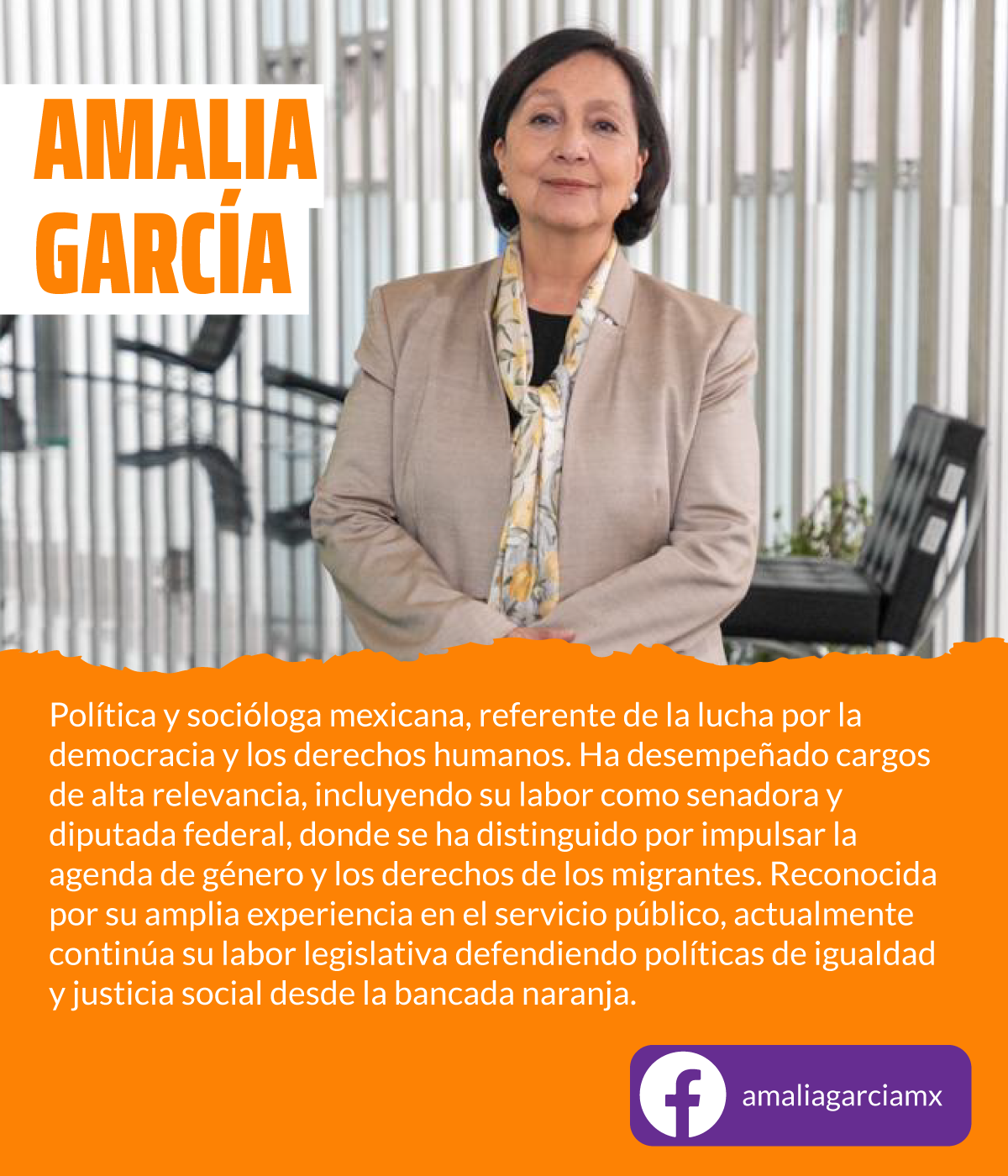 AMALIA
GARCÍA

Política y socióloga mexicana, referente de la lucha por la democracia y los derechos humanos. Ha desempeñado cargos de alta relevancia, incluyendo su labor como senadora y diputada federal, donde se ha distinguido por impulsar la agenda de género y los derechos de los migrantes. Reconocida por su amplia experiencia en el servicio público, actualmente continúa su labor legislativa defendiendo políticas de igualdad y justicia social desde la bancada naranja.

amaliagarciamx